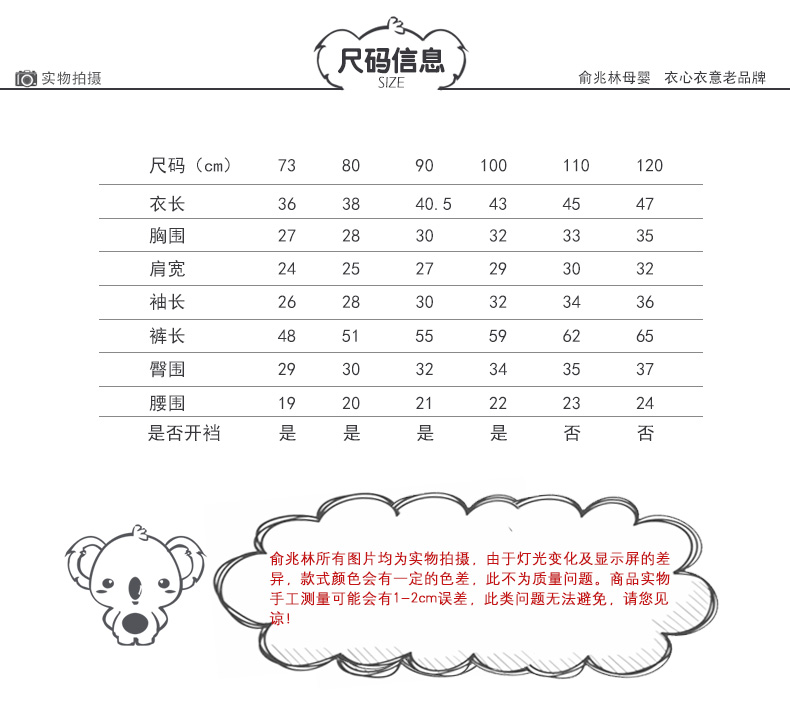 实物拍摄

尺码信息
SIZE

俞兆林母婴 衣心衣意老品牌

| 尺码（cm） | 73 | 80 | 90 | 100 | 110 | 120 |
|---|---|---|---|---|---|---|
| 衣长 | 36 | 38 | 40.5 | 43 | 45 | 47 |
| 胸围 | 27 | 28 | 30 | 32 | 33 | 35 |
| 肩宽 | 24 | 25 | 27 | 29 | 30 | 32 |
| 袖长 | 26 | 28 | 30 | 32 | 34 | 36 |
| 裤长 | 48 | 51 | 55 | 59 | 62 | 65 |
| 臀围 | 29 | 30 | 32 | 34 | 35 | 37 |
| 腰围 | 19 | 20 | 21 | 22 | 23 | 24 |
| 是否开裆 | 是 | 是 | 是 | 是 | 否 | 否 |

俞兆林所有图片均为实物拍摄，由于灯光变化及显示屏的差异，款式颜色会有一定的色差，此不为质量问题。商品实物手工测量可能会有1-2cm误差，此类问题无法避免，请您见谅！